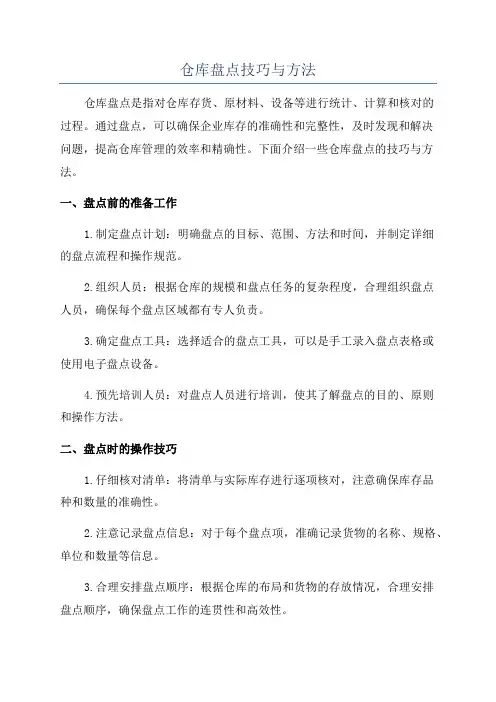 仓库盘点技巧与方法

仓库盘点是指对仓库存货、原材料、设备等进行统计、计算和核对的过程。通过盘点，可以确保企业库存的准确性和完整性，及时发现和解决问题，提高仓库管理的效率和精确性。下面介绍一些仓库盘点的技巧与方法。

一、盘点前的准备工作

1.制定盘点计划：明确盘点的目标、范围、方法和时间，并制定详细的盘点流程和操作规范。

2.组织人员：根据仓库的规模和盘点任务的复杂程度，合理组织盘点人员，确保每个盘点区域都有专人负责。

3.确定盘点工具：选择适合的盘点工具，可以是手工录入盘点表格或使用电子盘点设备。

4.预先培训人员：对盘点人员进行培训，使其了解盘点的目的、原则和操作方法。

二、盘点时的操作技巧

1.仔细核对清单：将清单与实际库存进行逐项核对，注意确保库存品种和数量的准确性。

2.注意记录盘点信息：对于每个盘点项，准确记录货物的名称、规格、单位和数量等信息。

3.合理安排盘点顺序：根据仓库的布局和货物的存放情况，合理安排盘点顺序，确保盘点工作的连贯性和高效性。